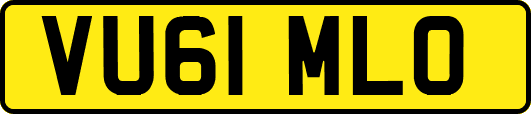 VU61 MLO